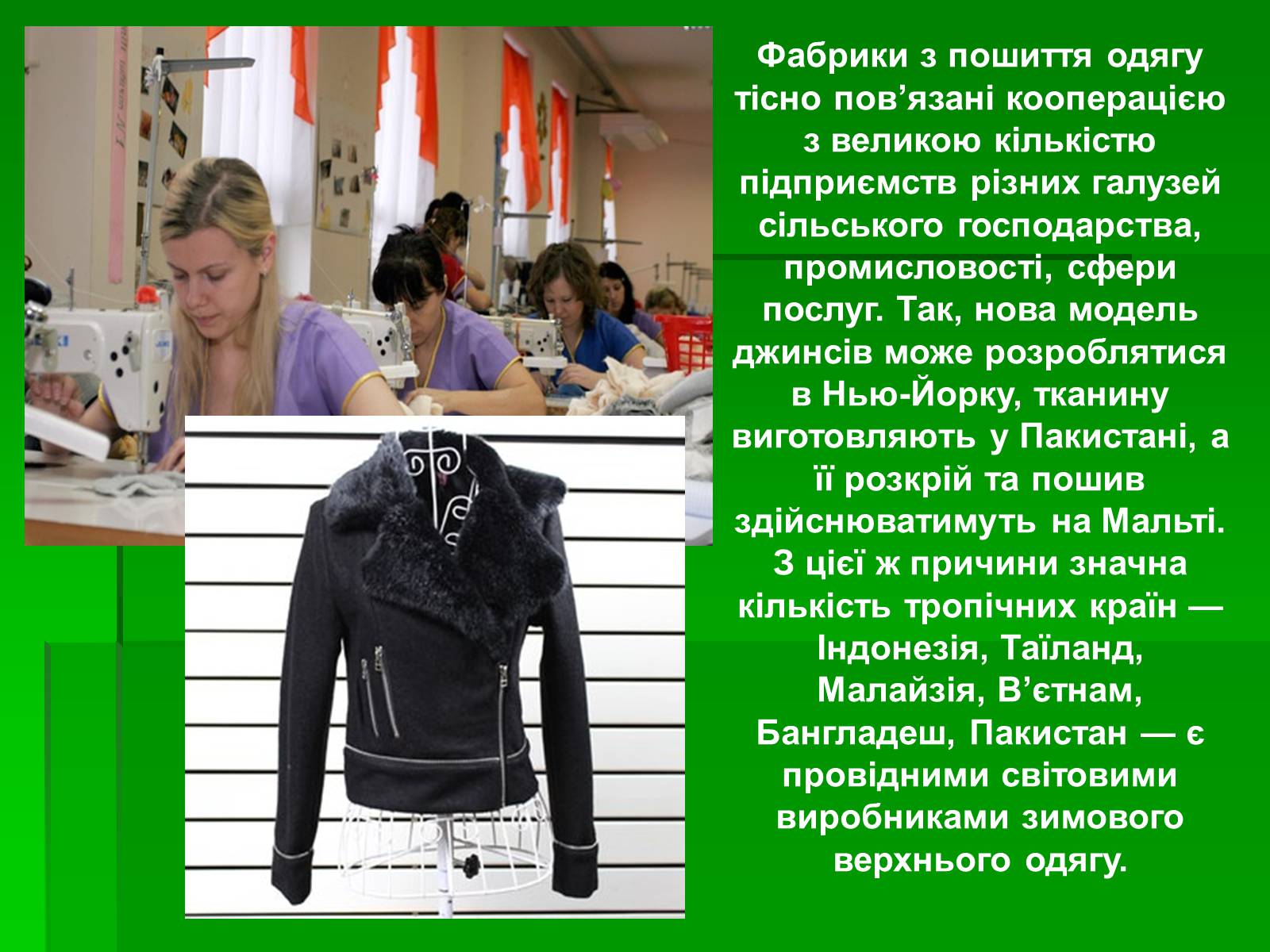 Фабрики з пошиття одягу тісно пов’язані кооперацією з великою кількістю підприємств різних галузей сільського господарства, промисловості, сфери послуг. Так, нова модель джинсів може розроблятися в Нью-Йорку, тканину виготовляють у Пакистані, а її розкрій та пошив здійснюватимуть на Мальті. З цієї ж причини значна кількість тропічних країн — Індонезія, Таїланд, Малайзія, В’єтнам, Бангладеш, Пакистан — є провідними світовими виробниками зимового верхнього одягу.